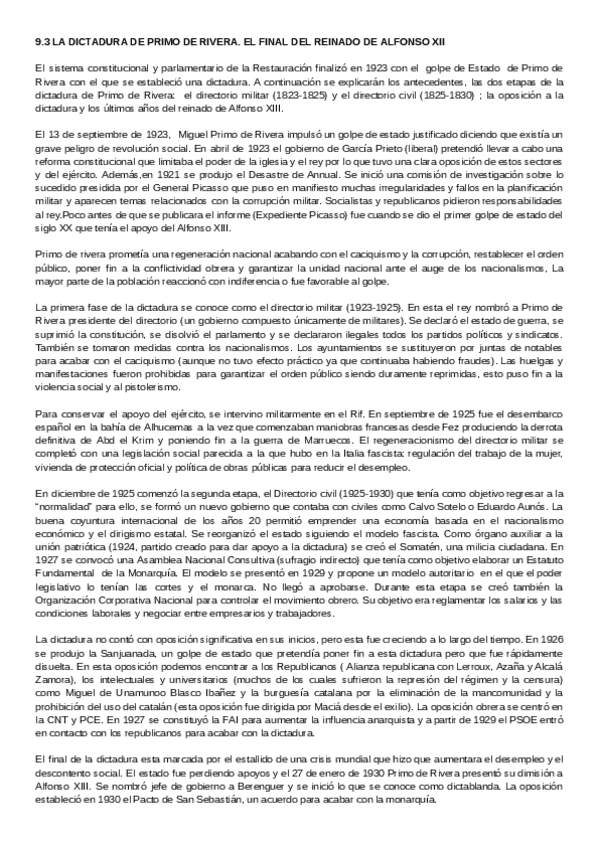 9.3 LA DICTADURA DE PRIMO DE RIVERA. EL FINAL DEL REINADO DE ALFONSO XII

El sistema constitucional y parlamentario de la Restauración finalizó en 1923 con el golpe de Estado de Primo de Rivera con el que se estableció una dictadura. A continuación se explicarán los antecedentes, las dos etapas de la dictadura de Primo de Rivera: el directorio militar (1823-1825) y el directorio civil (1825-1830) ; la oposición a la dictadura y los últimos años del reinado de Alfonso XIII.

El 13 de septiembre de 1923, Miguel Primo de Rivera impulsó un golpe de estado justificado diciendo que existía un grave peligro de revolución social. En abril de 1923 el gobierno de García Prieto (liberal) pretendió llevar a cabo una reforma constitucional que limitaba el poder de la iglesia y el rey por lo que tuvo una clara oposición de estos sectores y del ejército. Además,en 1921 se produjo el Desastre de Annual. Se inició una comisión de investigación sobre lo sucedido presidida por el General Picasso que puso en manifiesto muchas irregularidades y fallos en la planificación militar y aparecen temas relacionados con la corrupción militar. Socialistas y republicanos pidieron responsabilidades al rey.Poco antes de que se publicara el informe (Expediente Picasso) fue cuando se dio el primer golpe de estado del siglo XX que tenía el apoyo del Alfonso XIII.

Primo de rivera prometía una regeneración nacional acabando con el caciquismo y la corrupción, restablecer el orden público, poner fin a la conflictividad obrera y garantizar la unidad nacional ante el auge de los nacionalismos, La mayor parte de la población reaccionó con indiferencia o fue favorable al golpe.

La primera fase de la dictadura se conoce como el directorio militar (1923-1925). En esta el rey nombró a Primo de Rivera presidente del directorio (un gobierno compuesto únicamente de militares). Se declaró el estado de guerra, se suprimió la constitución, se disolvió el parlamento y se declararon ilegales todos los partidos políticos y sindicatos. También se tomaron medidas contra los nacionalismos. Los ayuntamientos se sustituyeron por juntas de notables para acabar con el caciquismo (aunque no tuvo efecto práctico ya que continuaba habiendo fraudes). Las huelgas y manifestaciones fueron prohibidas para garantizar el orden público siendo duramente reprimidas, esto puso fin a la violencia social y al pistolerismo.

Para conservar el apoyo del ejército, se intervino militarmente en el Rif. En septiembre de 1925 fue el desembarco español en la bahía de Alhucemas a la vez que comenzaban maniobras francesas desde Fez produciendo la derrota definitiva de Abd el Krim y poniendo fin a la guerra de Marruecos. El regeneracionismo del directorio militar se completó con una legislación social parecida a la que hubo en la Italia fascista: regulación del trabajo de la mujer, vivienda de protección oficial y política de obras públicas para reducir el desempleo.

En diciembre de 1925 comenzó la segunda etapa, el Directorio civil (1925-1930) que tenía como objetivo regresar a la "normalidad" para ello, se formó un nuevo gobierno que contaba con civiles como Calvo Sotelo o Eduardo Aunós. La buena coyuntura internacional de los años 20 permitió emprender una economía basada en el nacionalismo económico y el dirigismo estatal. Se reorganizó el estado siguiendo el modelo fascista. Como órgano auxiliar a la unión patriótica (1924, partido creado para dar apoyo a la dictadura) se creó el Somatén, una milicia ciudadana. En 1927 se convocó una Asamblea Nacional Consultiva (sufragio indirecto) que tenía como objetivo elaborar un Estatuto Fundamental de la Monarquía. El modelo se presentó en 1929 y propone un modelo autoritario en el que el poder legislativo lo tenían las cortes y el monarca. No llegó a aprobarse. Durante esta etapa se creó también la Organización Corporativa Nacional para controlar el movimiento obrero. Su objetivo era reglamentar los salarios y las condiciones laborales y negociar entre empresarios y trabajadores.

La dictadura no contó con oposición significativa en sus inicios, pero esta fue creciendo a lo largo del tiempo. En 1926 se produjo la Sanjuanada, un golpe de estado que pretendía poner fin a esta dictadura pero que fue rápidamente disuelta. En esta oposición podemos encontrar a los Republicanos ( Alianza republicana con Lerroux, Azaña y Alcalá Zamora), los intelectuales y universitarios (muchos de los cuales sufrieron la represión del régimen y la censura) como Miguel de Unamunoo Blasco Ibañez y la burguesía catalana por la eliminación de la mancomunidad y la prohibición del uso del catalán (esta oposición fue dirigida por Maciá desde el exilio). La oposición obrera se centró en la CNT y PCE. En 1927 se constituyó la FAI para aumentar la influencia anarquista y a partir de 1929 el PSOE entró en contacto con los republicanos para acabar con la dictadura.

El final de la dictadura esta marcada por el estallido de una crisis mundial que hizo que aumentara el desempleo y el descontento social. El estado fue perdiendo apoyos y el 27 de enero de 1930 Primo de Rivera presentó su dimisión a Alfonso XIII. Se nombró jefe de gobierno a Berenguer y se inició lo que se conoce como dictablanda. La oposición estableció en 1930 el Pacto de San Sebastián, un acuerdo para acabar con la monarquía.